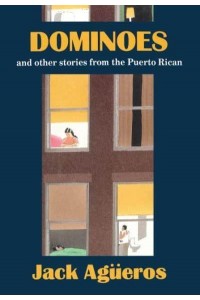 DOMINOES

and other stories from the Puerto Rican

Jack Agüeros